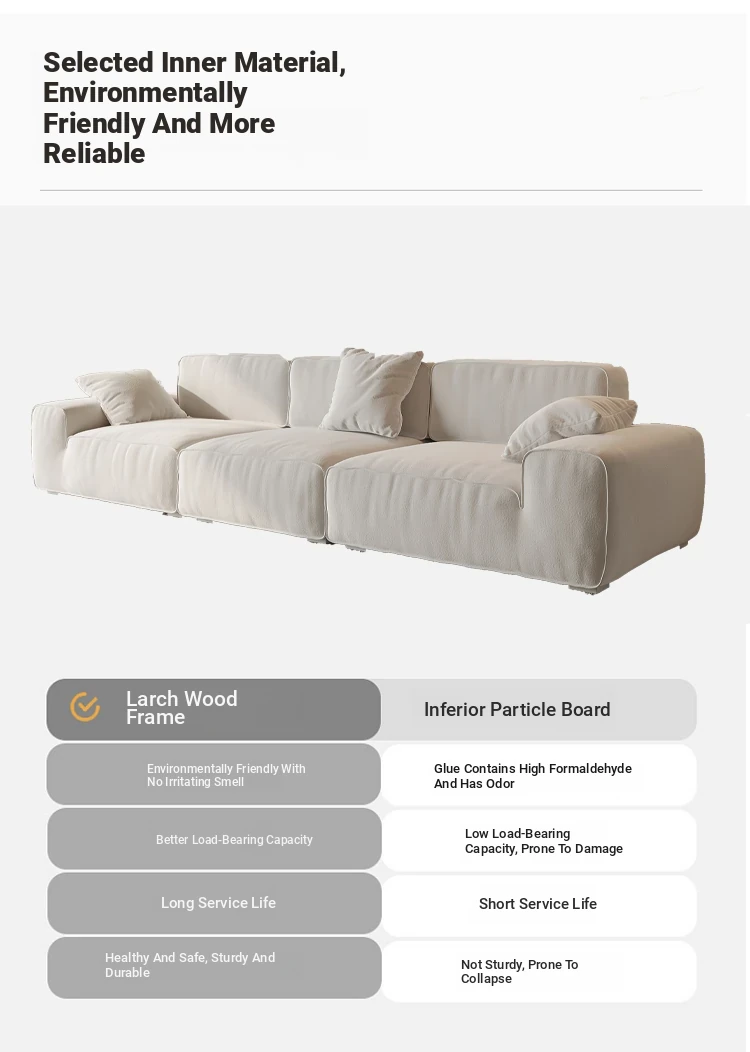 Selected Inner Material, Environmentally Friendly And More Reliable

| Larch Wood Frame | Inferior Particle Board |
|---|---|
| Environmentally Friendly With No Irritating Smell | Glue Contains High Formaldehyde And Has Odor |
| Better Load-Bearing Capacity | Low Load-Bearing Capacity, Prone To Damage |
| Long Service Life | Short Service Life |
| Healthy And Safe, Sturdy And Durable | Not Sturdy, Prone To Collapse |